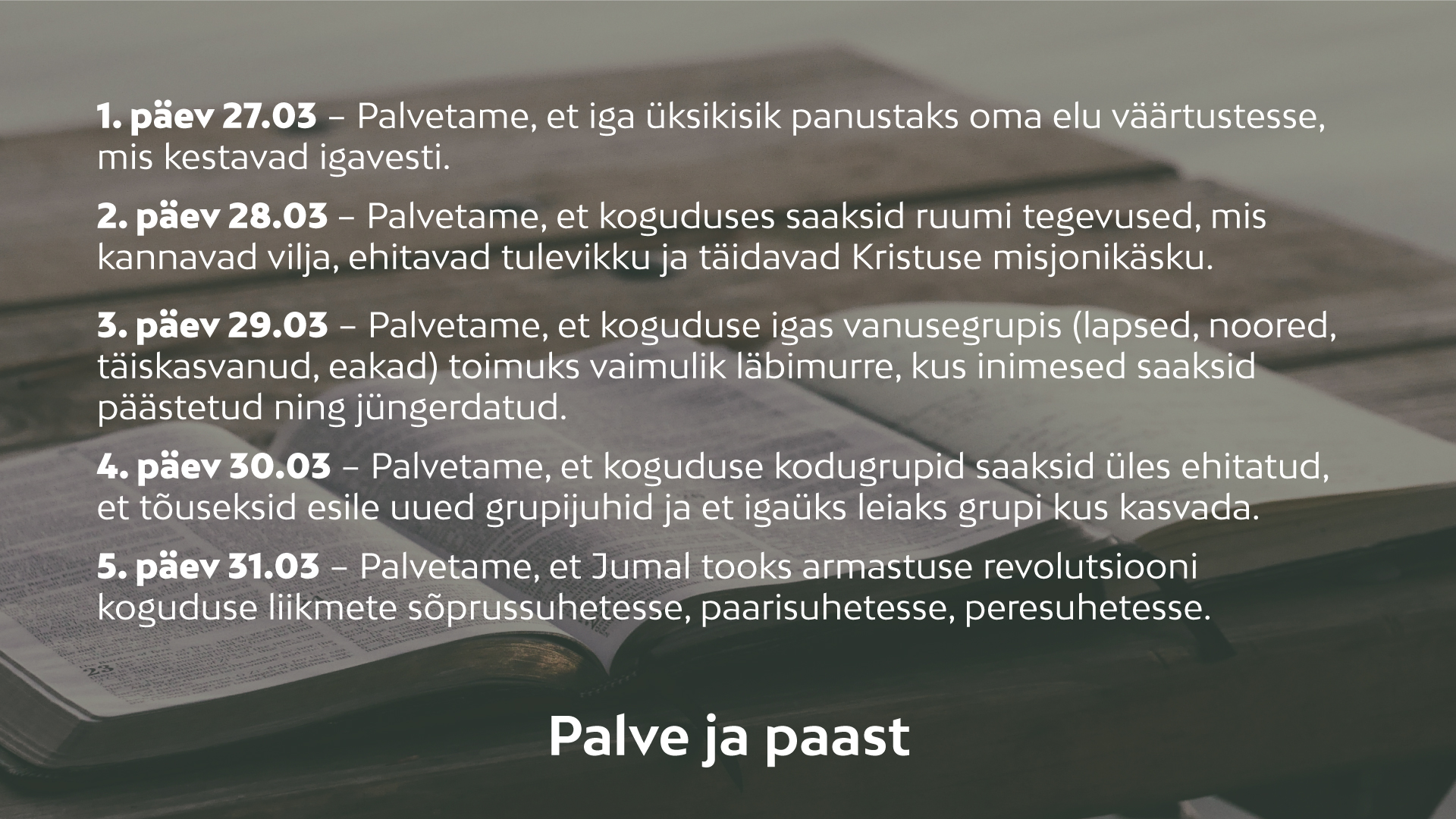 1. päev 27.03 – Palvetame, et iga üksikisik panustaks oma elu väärtustesse, mis kestavad igavesti.

2. päev 28.03 – Palvetame, et koguduses saaksid ruumi tegevused, mis kannavad vilja, ehitavad tulevikku ja täidavad Kristuse misjonikäsku.

3. päev 29.03 – Palvetame, et koguduse igas vanusegrupis (lapsed, noored, täiskasvanud, eakad) toimuks vaimulik läbimurre, kus inimesed saaksid päästetud ning jüngerdatud.

4. päev 30.03 – Palvetame, et koguduse kodugrupid saaksid üles ehitatud, et tõuseksid esile uued grupijuhid ja et igaüks leiaks grupi kus kasvada.

5. päev 31.03 – Palvetame, et Jumal tooks armastuse revolutsiooni koguduse liikmete sõprussuhetesse, paarisuhetesse, peresuhetesse.

Palve ja paast